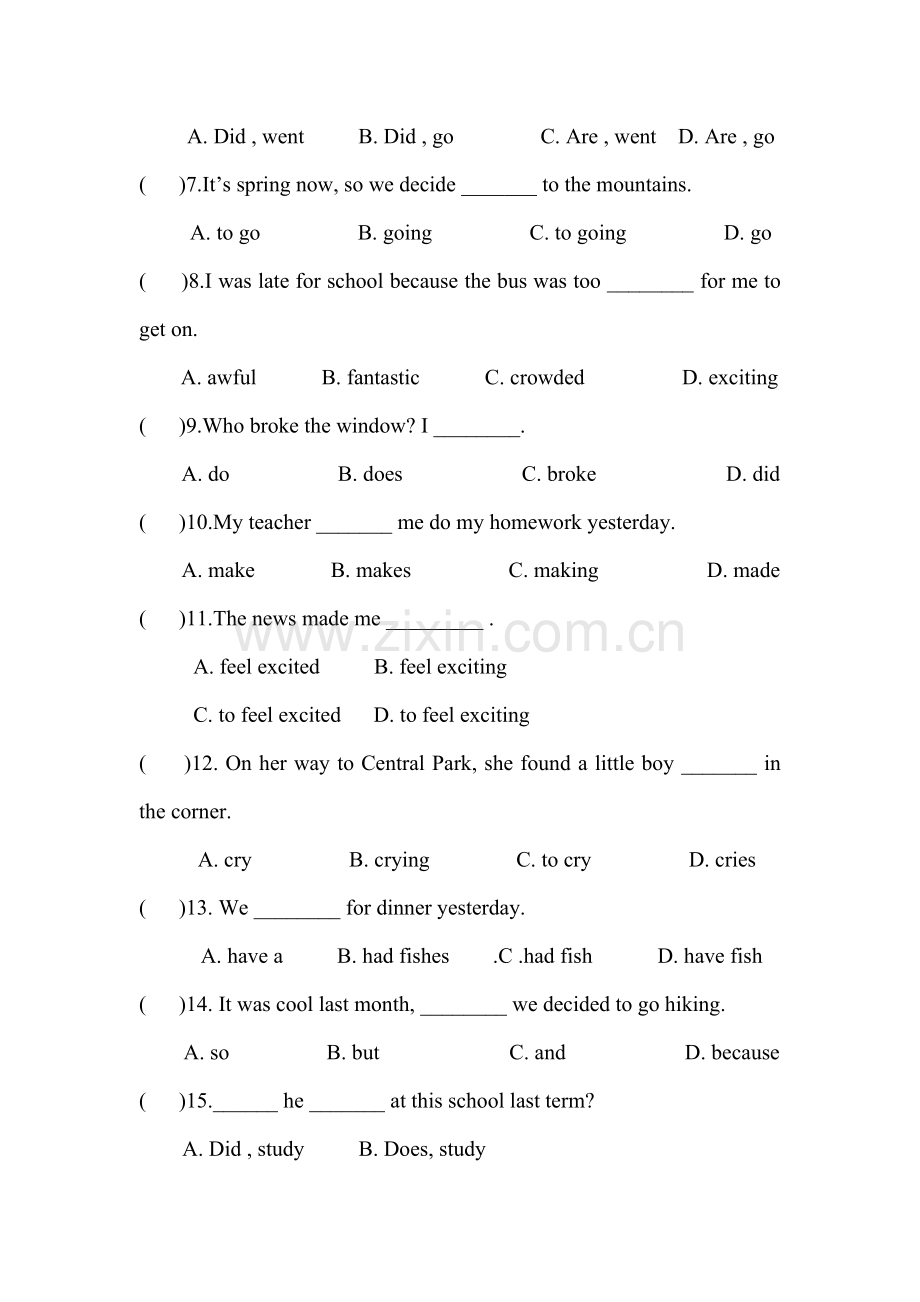 A. Did , went B. Did , go C. Are , went D. Are , go

( )7.It's spring now, so we decide ____ to the mountains.

A. to go B. going C. to going D. go

( )8.I was late for school because the bus was too ____ for me to get on.

A. awful B. fantastic C. crowded D. exciting

( )9.Who broke the window? I ____.

A. do B. does C. broke D. did

( )10.My teacher ____ me do my homework yesterday.

A. make B. makes C. making D. made

( )11.The news made me ____ .

A. feel excited B. feel exciting

C. to feel excited D. to feel exciting

( )12. On her way to Central Park, she found a little boy ____ in the corner.

A. cry B. crying C. to cry D. cries

( )13. We ____ for dinner yesterday.

A. have a B. had fishes .C .had fish D. have fish

( )14. It was cool last month, ____ we decided to go hiking.

A. so B. but C. and D. because

( )15.____ he ____ at this school last term?

A. Did , study B. Does, study

www.zixin.com.cn